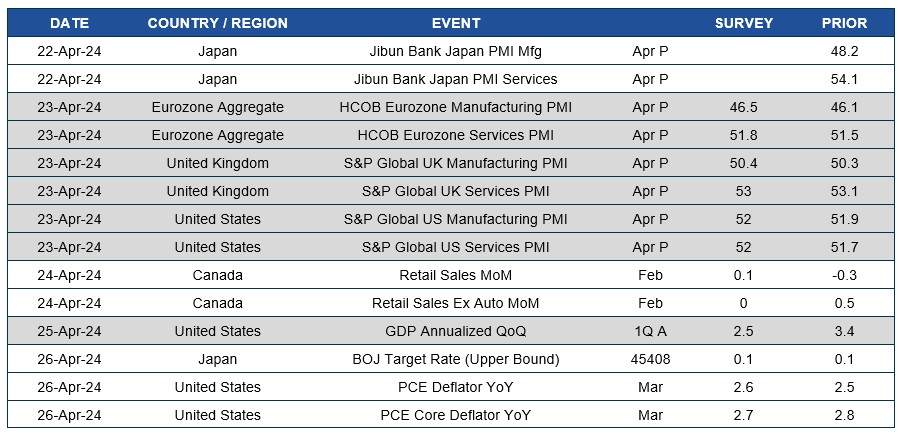 | DATE | COUNTRY / REGION | EVENT | | SURVEY | PRIOR |
|---|---|---|---|---|---|
| 22-Apr-24 | Japan | Jibun Bank Japan PMI Mfg | Apr P | | 48.2 |
| 22-Apr-24 | Japan | Jibun Bank Japan PMI Services | Apr P | | 54.1 |
| 23-Apr-24 | Eurozone Aggregate | HCOB Eurozone Manufacturing PMI | Apr P | 46.5 | 46.1 |
| 23-Apr-24 | Eurozone Aggregate | HCOB Eurozone Services PMI | Apr P | 51.8 | 51.5 |
| 23-Apr-24 | United Kingdom | S&P Global UK Manufacturing PMI | Apr P | 50.4 | 50.3 |
| 23-Apr-24 | United Kingdom | S&P Global UK Services PMI | Apr P | 53 | 53.1 |
| 23-Apr-24 | United States | S&P Global US Manufacturing PMI | Apr P | 52 | 51.9 |
| 23-Apr-24 | United States | S&P Global US Services PMI | Apr P | 52 | 51.7 |
| 24-Apr-24 | Canada | Retail Sales MoM | Feb | 0.1 | -0.3 |
| 24-Apr-24 | Canada | Retail Sales Ex Auto MoM | Feb | 0 | 0.5 |
| 25-Apr-24 | United States | GDP Annualized QoQ | 1Q A | 2.5 | 3.4 |
| 26-Apr-24 | Japan | BOJ Target Rate (Upper Bound) | 45408 | 0.1 | 0.1 |
| 26-Apr-24 | United States | PCE Deflator YoY | Mar | 2.6 | 2.5 |
| 26-Apr-24 | United States | PCE Core Deflator YoY | Mar | 2.7 | 2.8 |